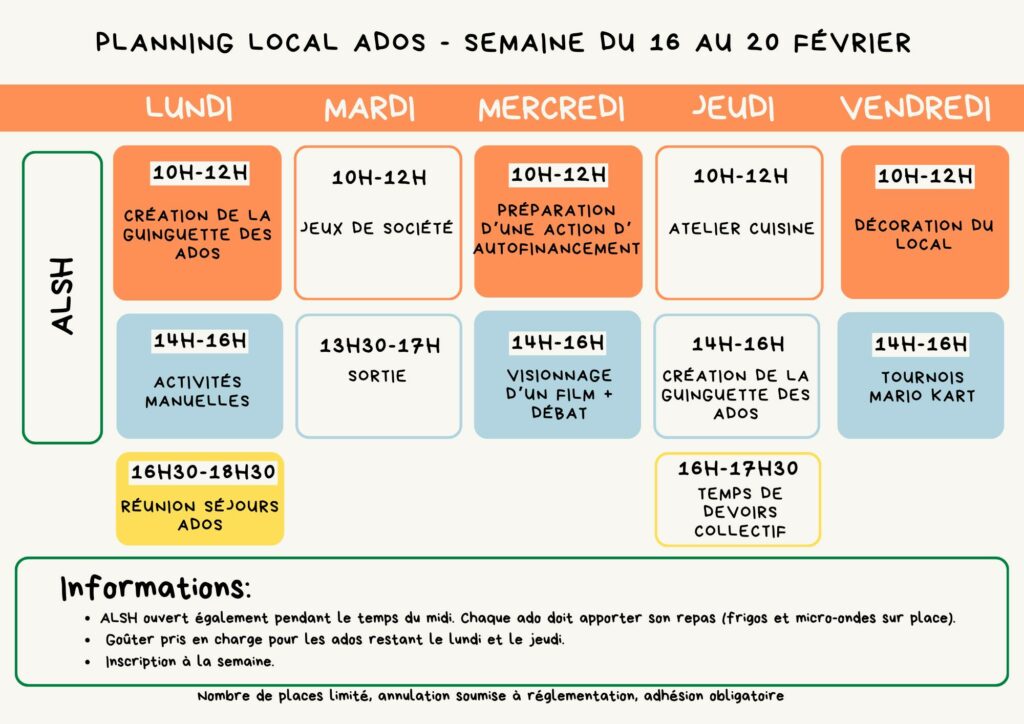 PLANNING LOCAL ADOS - SEMAINE DU 16 AU 20 FÉVRIER

| | LUNDI | MARDI | MERCREDI | JEUDI | VENDREDI |
|---|---|---|---|---|---|
| ALSH | 10H-12H CRÉATION DE LA GUINGUETTE DES ADOS | 10H-12H JEUX DE SOCIÉTÉ | 10H-12H PRÉPARATION D'UNE ACTION D'AUTOFINANCEMENT | 10H-12H ATELIER CUISINE | 10H-12H DÉCORATION DU LOCAL |
| | 14H-16H ACTIVITÉS MANUELLES | 13H30-17H SORTIE | 14H-16H VISIONNAGE D'UN FILM + DÉBAT | 14H-16H CRÉATION DE LA GUINGUETTE DES ADOS | 14H-16H TOURNOIS MARIO KART |
| | 16H30-18H30 RÉUNION SÉJOURS ADOS | | | 16H-17H30 TEMPS DE DEVOIRS COLLECTIF | |

Informations:

- ALSH ouvert également pendant le temps du midi. Chaque ado doit apporter son repas (frigos et micro-ondes sur place).
- Goûter pris en charge pour les ados restant le lundi et le jeudi.
- Inscription à la semaine.

Nombre de places limité, annulation soumise à réglementation, adhésion obligatoire